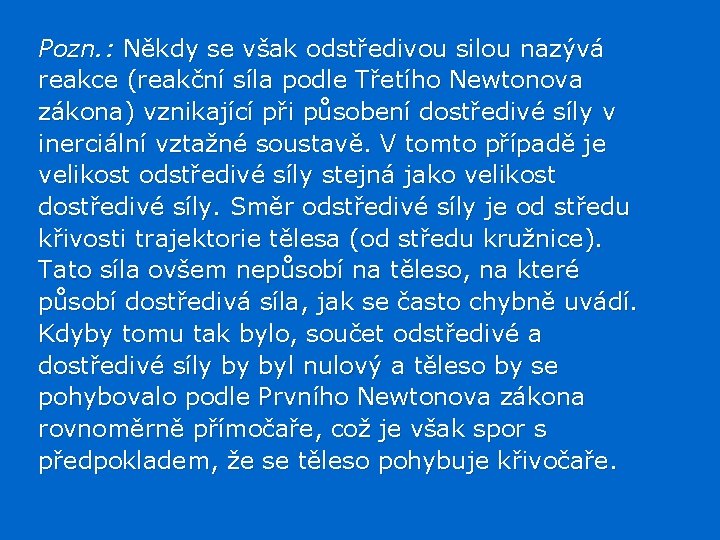 Pozn.: Někdy se však odstředivou silou nazývá reakce (reakční síla podle Třetího Newtonova zákona) vznikající při působení dostředivé síly v inerciální vztažné soustavě. V tomto případě je velikost odstředivé síly stejná jako velikost dostředivé síly. Směr odstředivé síly je od středu křivosti trajektorie tělesa (od středu kružnice). Tato síla ovšem nepůsobí na těleso, na které působí dostředivá síla, jak se často chybně uvádí. Kdyby tomu tak bylo, součet odstředivé a dostředivé síly by byl nulový a těleso by se pohybovalo podle Prvního Newtonova zákona rovnoměrně přímočaře, což je však spor s předpokladem, že se těleso pohybuje křivočaře.